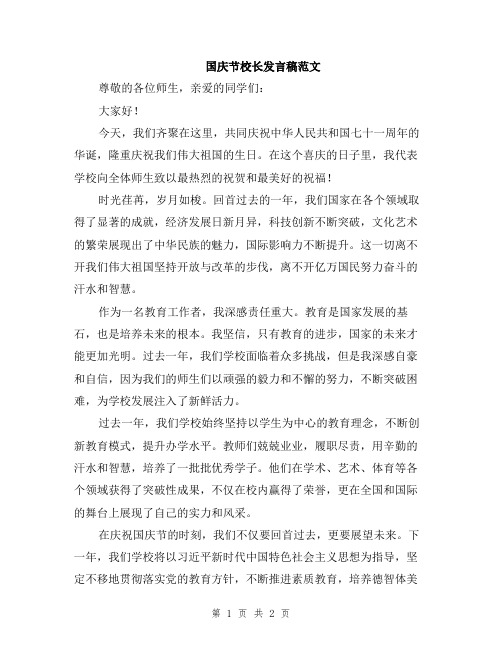 国庆节校长发言稿范文

尊敬的各位师生，亲爱的同学们：

大家好！

今天，我们齐聚在这里，共同庆祝中华人民共和国七十一周年的华诞，隆重庆祝我们伟大祖国的生日。在这个喜庆的日子里，我代表学校向全体师生致以最热烈的祝贺和最美好的祝福！

时光荏苒，岁月如梭。回首过去的一年，我们国家在各个领域取得了显著的成就，经济发展日新月异，科技创新不断突破，文化艺术的繁荣展现出了中华民族的魅力，国际影响力不断提升。这一切离不开我们伟大祖国坚持开放与改革的步伐，离不开亿万国民努力奋斗的汗水和智慧。

作为一名教育工作者，我深感责任重大。教育是国家发展的基石，也是培养未来的根本。我坚信，只有教育的进步，国家的未来才能更加光明。过去一年，我们学校面临着众多挑战，但是我深感自豪和自信，因为我们的师生们以顽强的毅力和不懈的努力，不断突破困难，为学校发展注入了新鲜活力。

过去一年，我们学校始终坚持以学生为中心的教育理念，不断创新教育模式，提升办学水平。教师们兢兢业业，履职尽责，用辛勤的汗水和智慧，培养了一批批优秀学子。他们在学术、艺术、体育等各个领域获得了突破性成果，不仅在校内赢得了荣誉，更在全国和国际的舞台上展现了自己的实力和风采。

在庆祝国庆节的时刻，我们不仅要回首过去，更要展望未来。下一年，我们学校将以习近平新时代中国特色社会主义思想为指导，坚定不移地贯彻落实党的教育方针，不断推进素质教育，培养德智体美

第 1 页 共 2 页